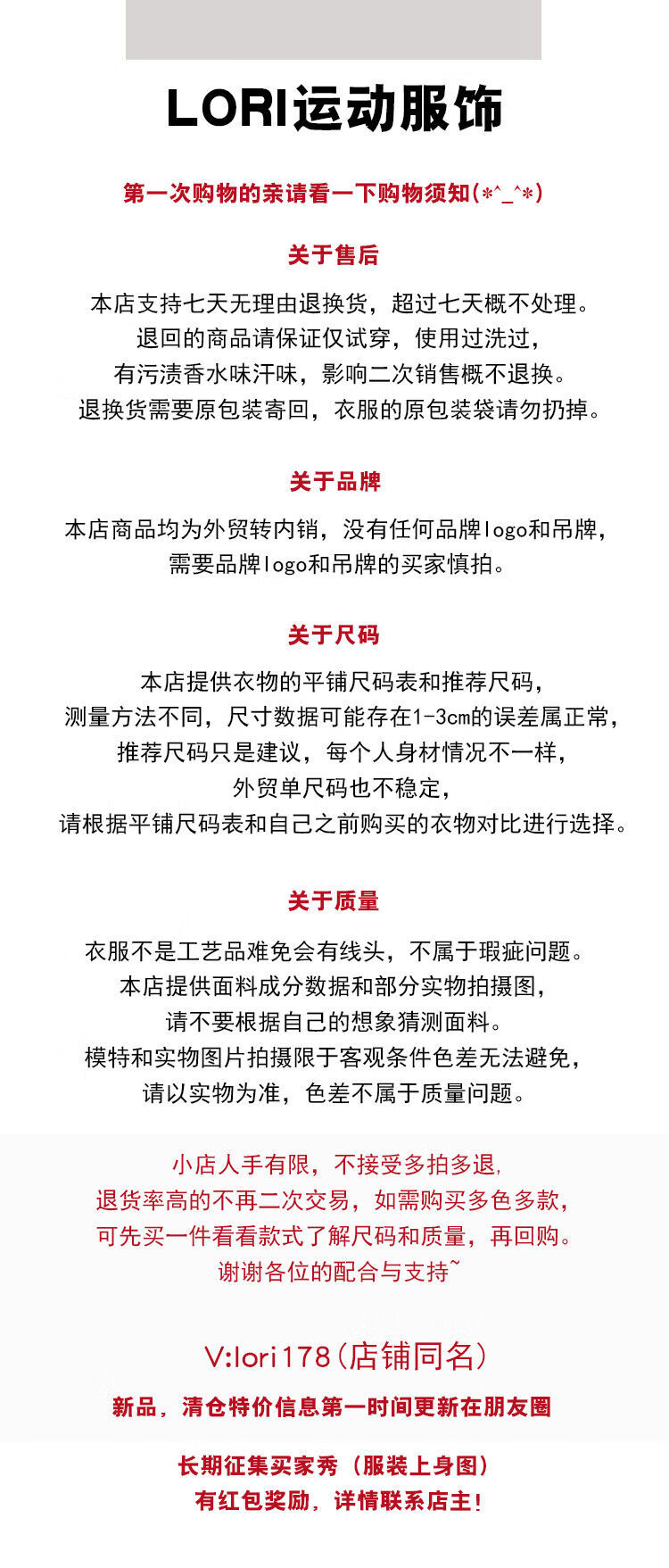 LORI运动服饰

第一次购物的亲请看一下购物须知(*^_^*)

关于售后

本店支持七天无理由退换货，超过七天概不处理。
退回的商品请保证仅试穿，使用过洗过，
有污渍香水味汗味，影响二次销售概不退换。
退换货需要原包装寄回，衣服的原包装袋请勿扔掉。

关于品牌

本店商品均为外贸转内销，没有任何品牌logo和吊牌，
需要品牌logo和吊牌的买家慎拍。

关于尺码

本店提供衣物的平铺尺码表和推荐尺码，
测量方法不同，尺寸数据可能存在1-3cm的误差属正常，
推荐尺码只是建议，每个人身材情况不一样，
外贸单尺码也不稳定，
请根据平铺尺码表和自己之前购买的衣物对比进行选择。

关于质量

衣服不是工艺品难免会有线头，不属于瑕疵问题。
本店提供面料成分数据和部分实物拍摄图，
请不要根据自己的想象猜测面料。
模特和实物图片拍摄限于客观条件色差无法避免，
请以实物为准，色差不属于质量问题。

小店人手有限，不接受多拍多退，
退货率高的不再二次交易，如需购买多色多款，
可先买一件看看款式了解尺码和质量，再回购。
谢谢各位的配合与支持~

V:lori178(店铺同名)
新品，清仓特价信息第一时间更新在朋友圈

长期征集买家秀（服装上身图）
有红包奖励，详情联系店主!